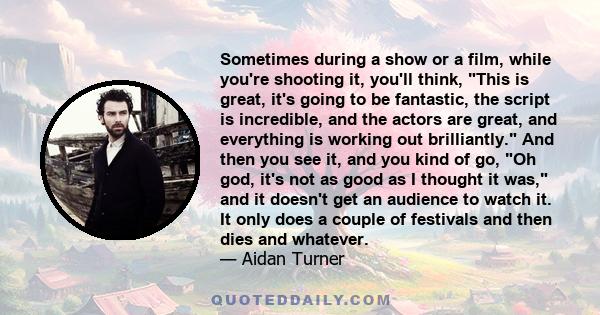 Sometimes during a show or a film, while you're shooting it, you'll think, "This is great, it's going to be fantastic, the script is incredible, and the actors are great, and everything is working out brilliantly." And then you see it, and you kind of go, "Oh god, it's not as good as I thought it was," and it doesn't get an audience to watch it. It only does a couple of festivals and then dies and whatever.
— Aidan Turner

QUOTEDDAILY.COM